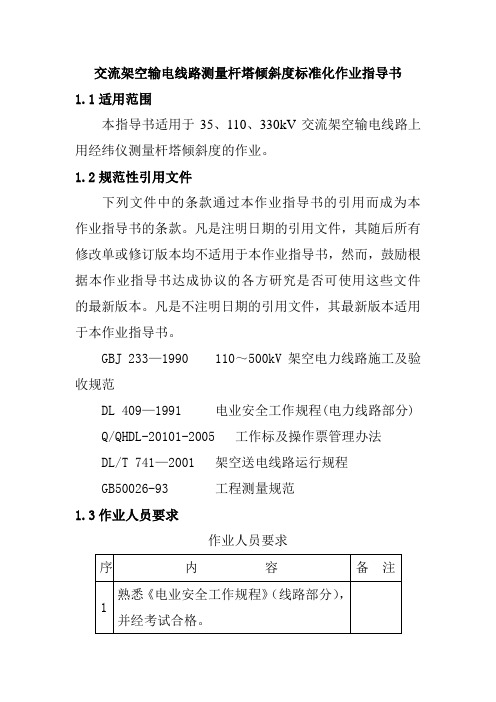 交流架空输电线路测量杆塔倾斜度标准化作业指导书

1.1 适用范围

本指导书适用于 35、110、330kV 交流架空输电线路上用经纬仪测量杆塔倾斜度的作业。

1.2 规范性引用文件

下列文件中的条款通过本作业指导书的引用而成为本作业指导书的条款。凡是注明日期的引用文件，其随后所有修改单或修订版本均不适用于本作业指导书，然而，鼓励根据本作业指导书达成协议的各方研究是否可使用这些文件的最新版本。凡是不注明日期的引用文件，其最新版本适用于本作业指导书。

GBJ 233—1990　110～500kV 架空电力线路施工及验收规范

DL 409—1991　电业安全工作规程(电力线路部分)

Q/QHDL-20101-2005　工作标及操作票管理办法

DL/T 741—2001　架空送电线路运行规程

GB50026-93　工程测量规范

1.3 作业人员要求

作业人员要求

| 序 | 内　容 | 备　注 |
|---|---|---|
| 1 | 熟悉《电业安全工作规程》(线路部分)，并经考试合格。 | |